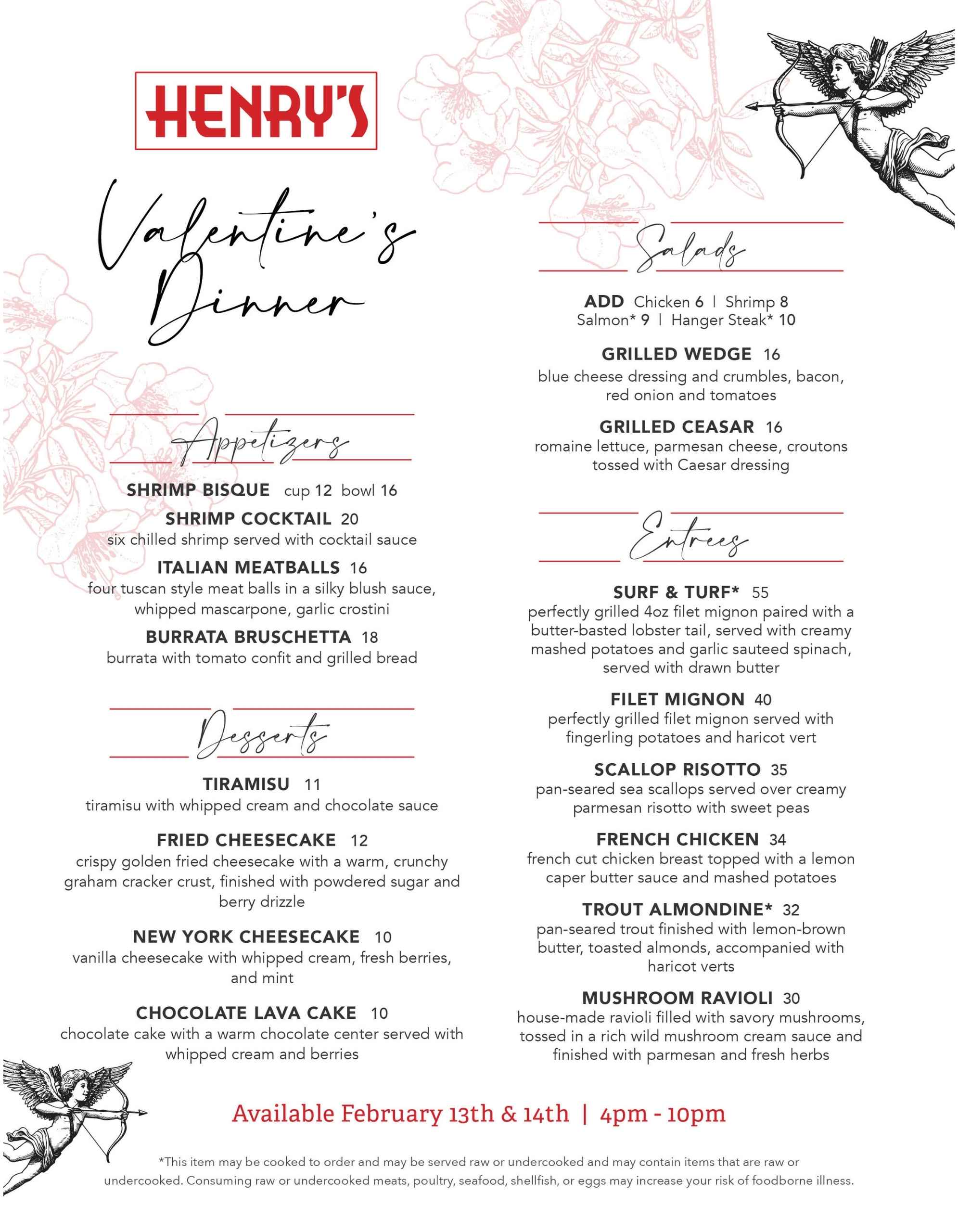 HENRY'S

Valentine's Dinner

Appetizers

SHRIMP BISQUE cup 12 bowl 16

SHRIMP COCKTAIL 20
six chilled shrimp served with cocktail sauce

ITALIAN MEATBALLS 16
four tuscan style meat balls in a silky blush sauce, whipped mascarpone, garlic crostini

BURRATA BRUSCHETTA 18
burrata with tomato confit and grilled bread

Desserts

TIRAMISU 11
tiramisu with whipped cream and chocolate sauce

FRIED CHEESECAKE 12
crispy golden fried cheesecake with a warm, crunchy graham cracker crust, finished with powdered sugar and berry drizzle

NEW YORK CHEESECAKE 10
vanilla cheesecake with whipped cream, fresh berries, and mint

CHOCOLATE LAVA CAKE 10
chocolate cake with a warm chocolate center served with whipped cream and berries

Salads

ADD Chicken 6 | Shrimp 8
Salmon* 9 | Hanger Steak* 10

GRILLED WEDGE 16
blue cheese dressing and crumbles, bacon, red onion and tomatoes

GRILLED CEASAR 16
romaine lettuce, parmesan cheese, croutons tossed with Caesar dressing

Entrees

SURF & TURF* 55
perfectly grilled 4oz filet mignon paired with a butter-basted lobster tail, served with creamy mashed potatoes and garlic sauteed spinach, served with drawn butter

FILET MIGNON 40
perfectly grilled filet mignon served with fingerling potatoes and haricot vert

SCALLOP RISOTTO 35
pan-seared sea scallops served over creamy parmesan risotto with sweet peas

FRENCH CHICKEN 34
french cut chicken breast topped with a lemon caper butter sauce and mashed potatoes

TROUT ALMONDINE* 32
pan-seared trout finished with lemon-brown butter, toasted almonds, accompanied with haricot verts

MUSHROOM RAVIOLI 30
house-made ravioli filled with savory mushrooms, tossed in a rich wild mushroom cream sauce and finished with parmesan and fresh herbs

Available February 13th & 14th | 4pm - 10pm

*This item may be cooked to order and may be served raw or undercooked and may contain items that are raw or undercooked. Consuming raw or undercooked meats, poultry, seafood, shellfish, or eggs may increase your risk of foodborne illness.